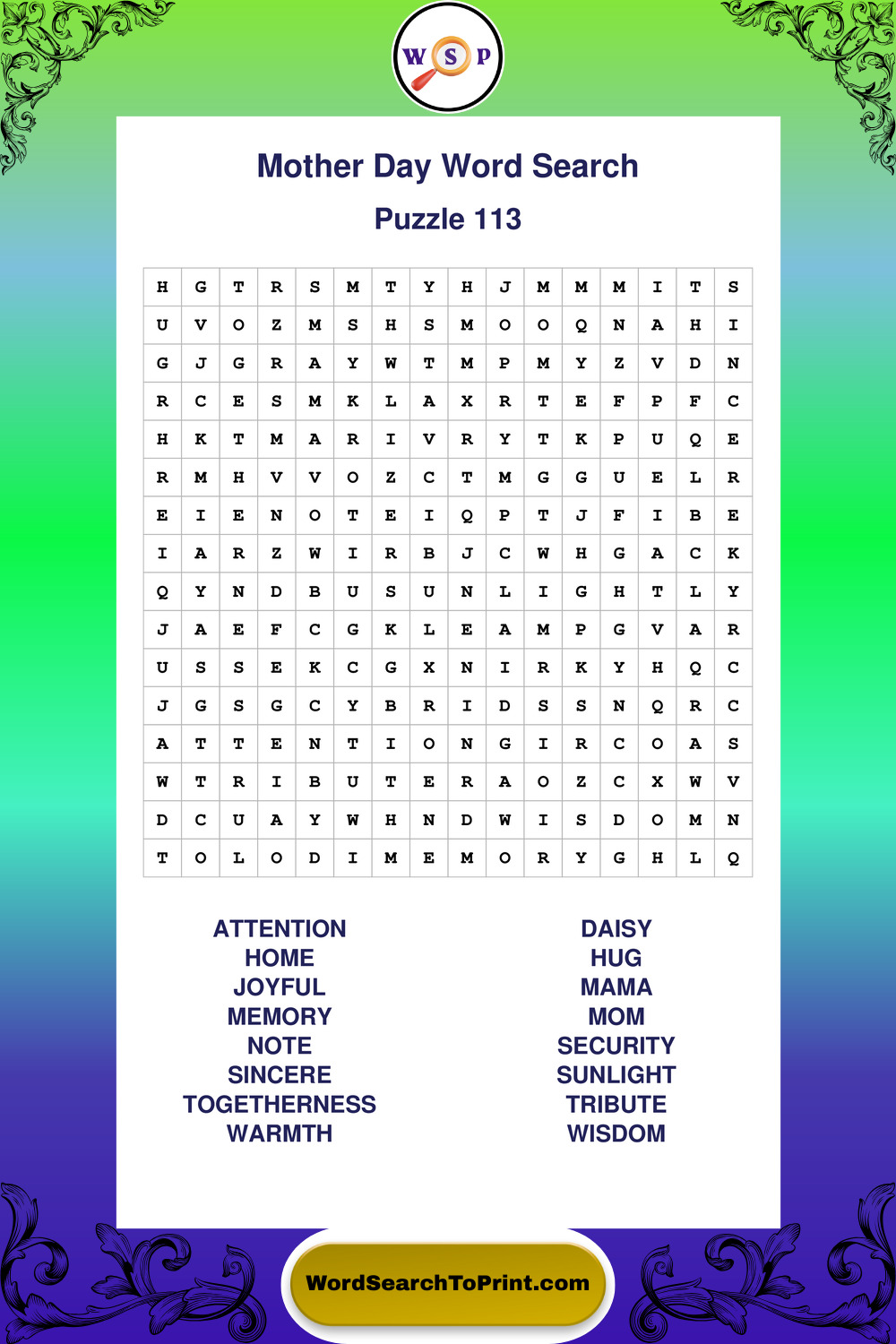 W S P

Mother Day Word Search

Puzzle 113

| H | G | T | R | S | M | T | Y | H | J | M | M | M | I | T | S |
|---|---|---|---|---|---|---|---|---|---|---|---|---|---|---|---|
| U | V | O | Z | M | S | H | S | M | O | O | Q | N | A | H | I |
| G | J | G | R | A | Y | W | T | M | P | M | Y | Z | V | D | N |
| R | C | E | S | M | K | L | A | X | R | T | E | F | P | F | C |
| H | K | T | M | A | R | I | V | R | Y | T | K | P | U | Q | E |
| R | M | H | V | V | O | Z | C | T | M | G | G | U | E | L | R |
| E | I | E | N | O | T | E | I | Q | P | T | J | F | I | B | E |
| I | A | R | Z | W | I | R | B | J | C | W | H | G | A | C | K |
| Q | Y | N | D | B | U | S | U | N | L | I | G | H | T | L | Y |
| J | A | E | F | C | G | K | L | E | A | M | P | G | V | A | R |
| U | S | S | E | K | C | G | X | N | I | R | K | Y | H | Q | C |
| J | G | S | G | C | Y | B | R | I | D | S | S | N | Q | R | C |
| A | T | T | E | N | T | I | O | N | G | I | R | C | O | A | S |
| W | T | R | I | B | U | T | E | R | A | O | Z | C | X | W | V |
| D | C | U | A | Y | W | H | N | D | W | I | S | D | O | M | N |
| T | O | L | O | D | I | M | E | M | O | R | Y | G | H | L | Q |

ATTENTION
HOME
JOYFUL
MEMORY
NOTE
SINCERE
TOGETHERNESS
WARMTH

DAISY
HUG
MAMA
MOM
SECURITY
SUNLIGHT
TRIBUTE
WISDOM

WordSearchToPrint.com